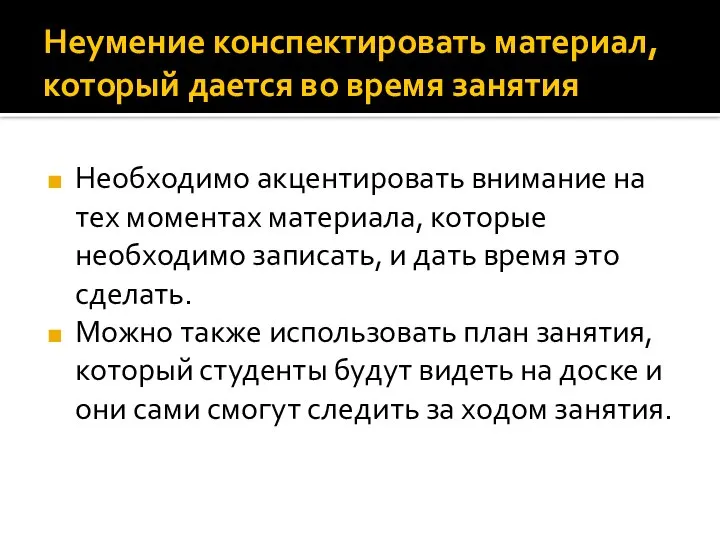 Неумение конспектировать материал, который дается во время занятия

Необходимо акцентировать внимание на тех моментах материала, которые необходимо записать, и дать время это сделать.

Можно также использовать план занятия, который студенты будут видеть на доске и они сами смогут следить за ходом занятия.